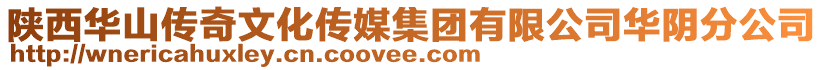 陕西华山传奇文化传媒集团有限公司华阴分公司
http://wnericahuxley.cn.coovee.com